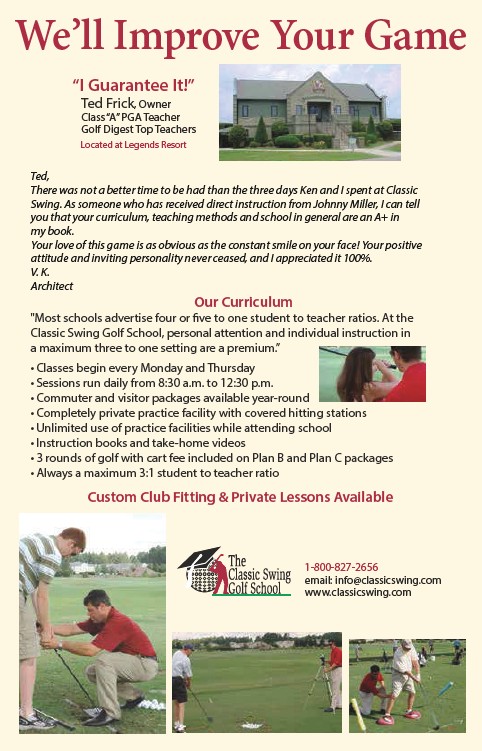 We'll Improve Your Game

"I Guarantee It!"
Ted Frick, Owner
Class "A" PGA Teacher
Golf Digest Top Teachers
Located at Legends Resort

Ted,
There was not a better time to be had than the three days Ken and I spent at Classic Swing. As someone who has received direct instruction from Johnny Miller, I can tell you that your curriculum, teaching methods and school in general are an A+ in my book.
Your love of this game is as obvious as the constant smile on your face! Your positive attitude and inviting personality never ceased, and I appreciated it 100%.
V. K.
Architect

Our Curriculum
"Most schools advertise four or five to one student to teacher ratios. At the Classic Swing Golf School, personal attention and individual instruction in a maximum three to one setting are a premium."

• Classes begin every Monday and Thursday
• Sessions run daily from 8:30 a.m. to 12:30 p.m.
• Commuter and visitor packages available year-round
• Completely private practice facility with covered hitting stations
• Unlimited use of practice facilities while attending school
• Instruction books and take-home videos
• 3 rounds of golf with cart fee included on Plan B and Plan C packages
• Always a maximum 3:1 student to teacher ratio

Custom Club Fitting & Private Lessons Available

The Classic Swing Golf School

1-800-827-2656
email: info@classicswing.com
www.classicswing.com